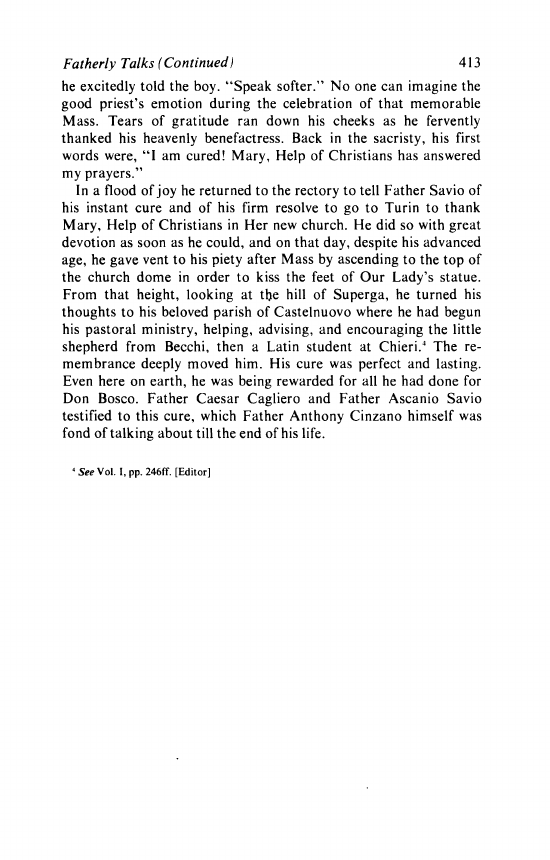 Fatherly Talks (Continued)
413

he excitedly told the boy. "Speak softer." No one can imagine the good priest's emotion during the celebration of that memorable Mass. Tears of gratitude ran down his cheeks as he fervently thanked his heavenly benefactress. Back in the sacristy, his first words were, "I am cured! Mary, Help of Christians has answered my prayers."

In a flood of joy he returned to the rectory to tell Father Savio of his instant cure and of his firm resolve to go to Turin to thank Mary, Help of Christians in Her new church. He did so with great devotion as soon as he could, and on that day, despite his advanced age, he gave vent to his piety after Mass by ascending to the top of the church dome in order to kiss the feet of Our Lady's statue. From that height, looking at the hill of Superga, he turned his thoughts to his beloved parish of Castelnuovo where he had begun his pastoral ministry, helping, advising, and encouraging the little shepherd from Becchi, then a Latin student at Chieri.$^4$ The remembrance deeply moved him. His cure was perfect and lasting. Even here on earth, he was being rewarded for all he had done for Don Bosco. Father Caesar Cagliero and Father Ascanio Savio testified to this cure, which Father Anthony Cinzano himself was fond of talking about till the end of his life.

$^4$ See Vol. I, pp. 246ff. [Editor]